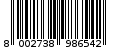 8 002738 986542